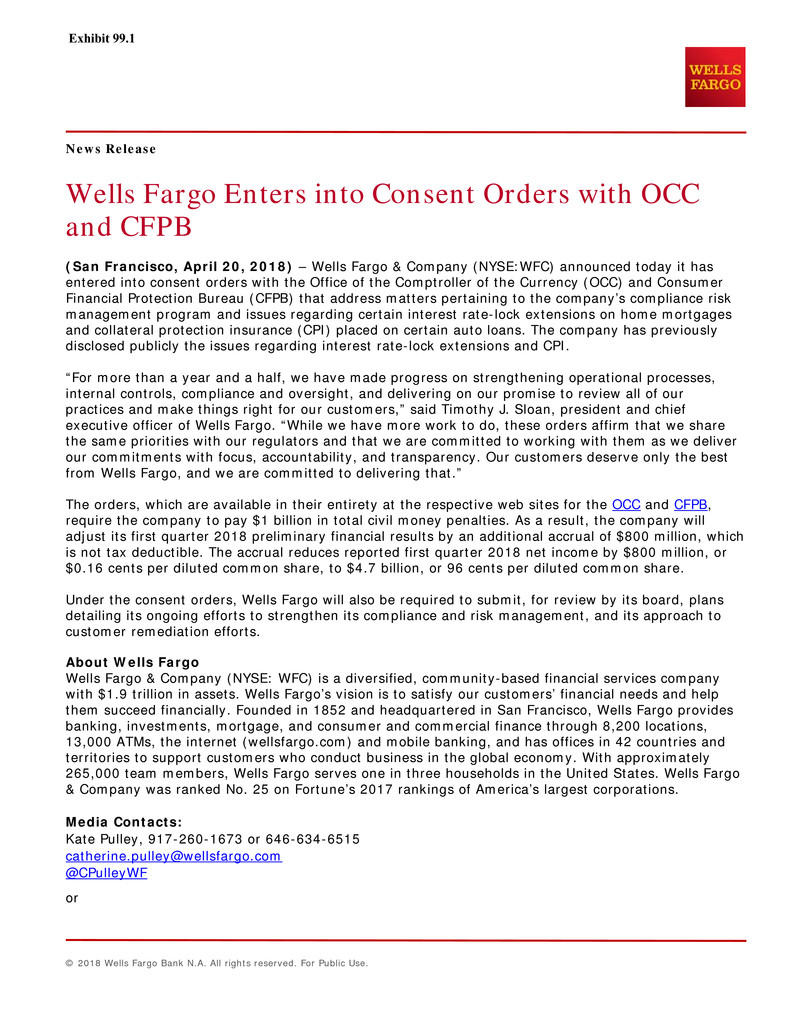 Exhibit 99.1

WELLS FARGO

News Release

Wells Fargo Enters into Consent Orders with OCC and CFPB

(San Francisco, April 20, 2018) – Wells Fargo & Company (NYSE:WFC) announced today it has entered into consent orders with the Office of the Comptroller of the Currency (OCC) and Consumer Financial Protection Bureau (CFPB) that address matters pertaining to the company's compliance risk management program and issues regarding certain interest rate-lock extensions on home mortgages and collateral protection insurance (CPI) placed on certain auto loans. The company has previously disclosed publicly the issues regarding interest rate-lock extensions and CPI.

"For more than a year and a half, we have made progress on strengthening operational processes, internal controls, compliance and oversight, and delivering on our promise to review all of our practices and make things right for our customers," said Timothy J. Sloan, president and chief executive officer of Wells Fargo. "While we have more work to do, these orders affirm that we share the same priorities with our regulators and that we are committed to working with them as we deliver our commitments with focus, accountability, and transparency. Our customers deserve only the best from Wells Fargo, and we are committed to delivering that."

The orders, which are available in their entirety at the respective web sites for the OCC and CFPB, require the company to pay $1 billion in total civil money penalties. As a result, the company will adjust its first quarter 2018 preliminary financial results by an additional accrual of $800 million, which is not tax deductible. The accrual reduces reported first quarter 2018 net income by $800 million, or $0.16 cents per diluted common share, to $4.7 billion, or 96 cents per diluted common share.

Under the consent orders, Wells Fargo will also be required to submit, for review by its board, plans detailing its ongoing efforts to strengthen its compliance and risk management, and its approach to customer remediation efforts.

About Wells Fargo
Wells Fargo & Company (NYSE: WFC) is a diversified, community-based financial services company with $1.9 trillion in assets. Wells Fargo's vision is to satisfy our customers' financial needs and help them succeed financially. Founded in 1852 and headquartered in San Francisco, Wells Fargo provides banking, investments, mortgage, and consumer and commercial finance through 8,200 locations, 13,000 ATMs, the internet (wellsfargo.com) and mobile banking, and has offices in 42 countries and territories to support customers who conduct business in the global economy. With approximately 265,000 team members, Wells Fargo serves one in three households in the United States. Wells Fargo & Company was ranked No. 25 on Fortune's 2017 rankings of America's largest corporations.

Media Contacts:
Kate Pulley, 917-260-1673 or 646-634-6515
catherine.pulley@wellsfargo.com
@CPulleyWF

or

© 2018 Wells Fargo Bank N.A. All rights reserved. For Public Use.